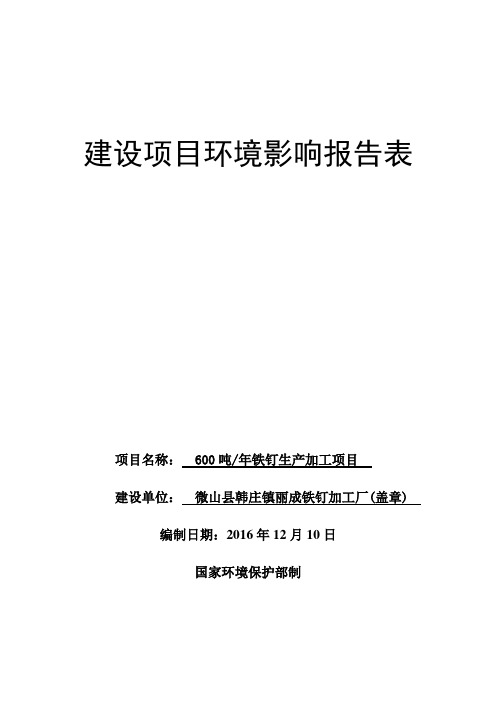 建设项目环境影响报告表

项目名称： 600 吨/年铁钉生产加工项目

建设单位： 微山县韩庄镇丽成铁钉加工厂(盖章)

编制日期：2016 年 12 月 10 日

国家环境保护部制